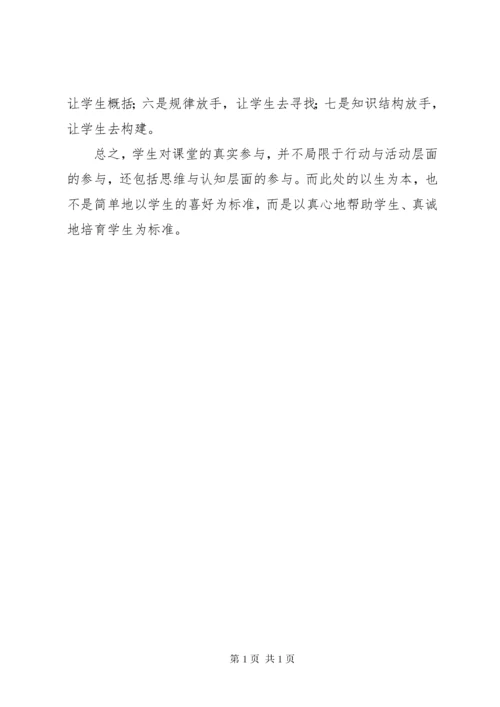 让学生概括；六是规律放手，让学生去寻找；七是知识结构放手，让学生去构建。

总之，学生对课堂的真实参与，并不局限于行动与活动层面的参与，还包括思维与认知层面的参与。而此处的以生为本，也不是简单地以学生的喜好为标准，而是以真心地帮助学生、真诚地培育学生为标准。

第1页 共1页